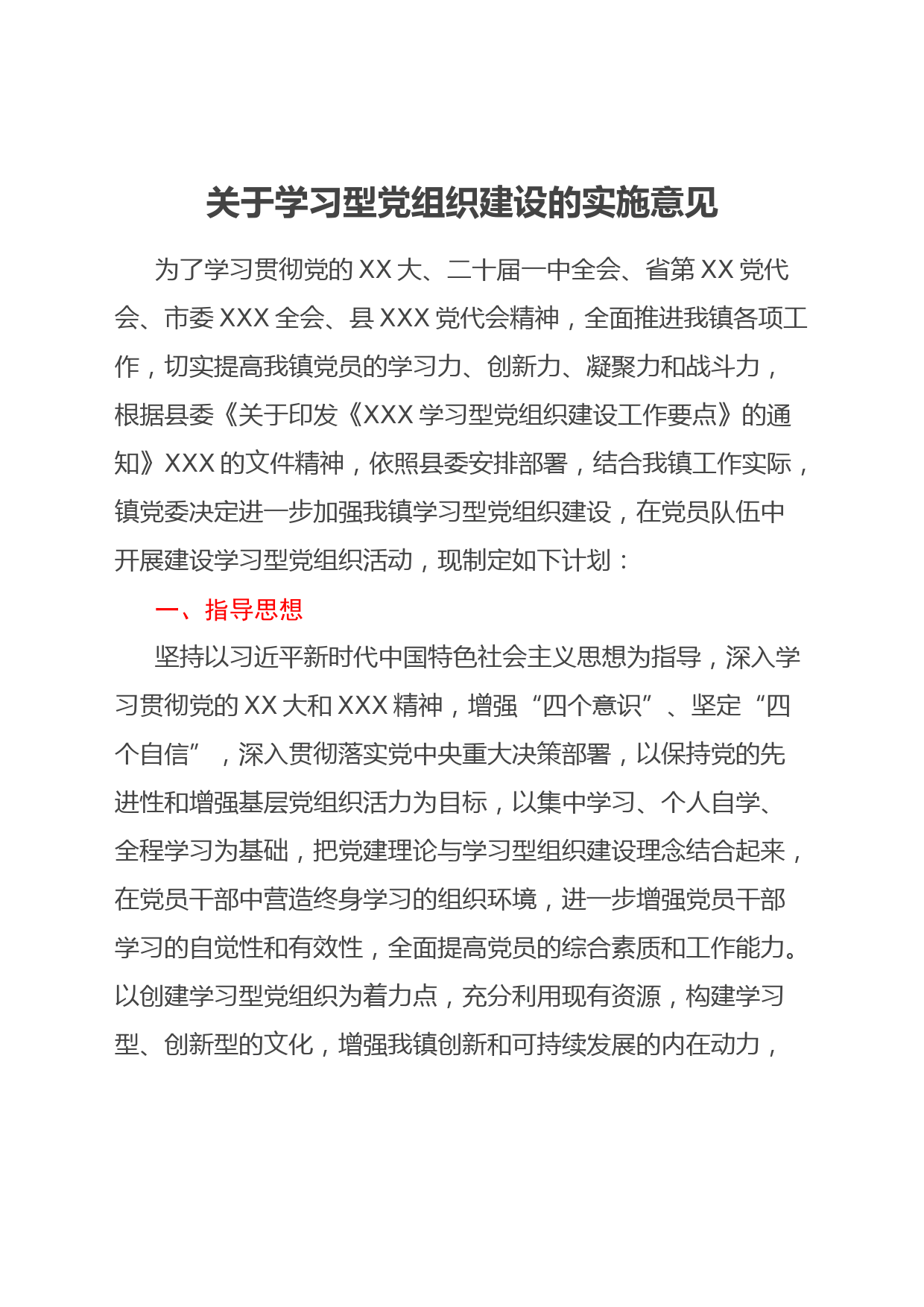 关于学习型党组织建设的实施意见

为了学习贯彻党的XX大、二十届一中全会、省第XX党代会、市委XXX全会、县XXX党代会精神，全面推进我镇各项工作，切实提高我镇党员的学习力、创新力、凝聚力和战斗力，根据县委《关于印发《XXX学习型党组织建设工作要点》的通知》XXX的文件精神，依照县委安排部署，结合我镇工作实际，镇党委决定进一步加强我镇学习型党组织建设，在党员队伍中开展建设学习型党组织活动，现制定如下计划：

一、指导思想

坚持以习近平新时代中国特色社会主义思想为指导，深入学习贯彻党的XX大和XXX精神，增强“四个意识”、坚定“四个自信”，深入贯彻落实党中央重大决策部署，以保持党的先进性和增强基层党组织活力为目标，以集中学习、个人自学、全程学习为基础，把党建理论与学习型组织建设理念结合起来，在党员干部中营造终身学习的组织环境，进一步增强党员干部学习的自觉性和有效性，全面提高党员的综合素质和工作能力。以创建学习型党组织为着力点，充分利用现有资源，构建学习型、创新型的文化，增强我镇创新和可持续发展的内在动力，